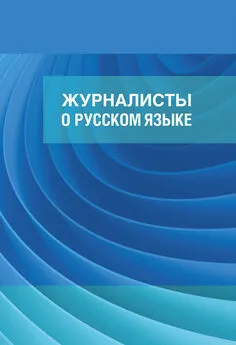 ЖУРНАЛИСТЫ
О РУССКОМ ЯЗЫКЕ